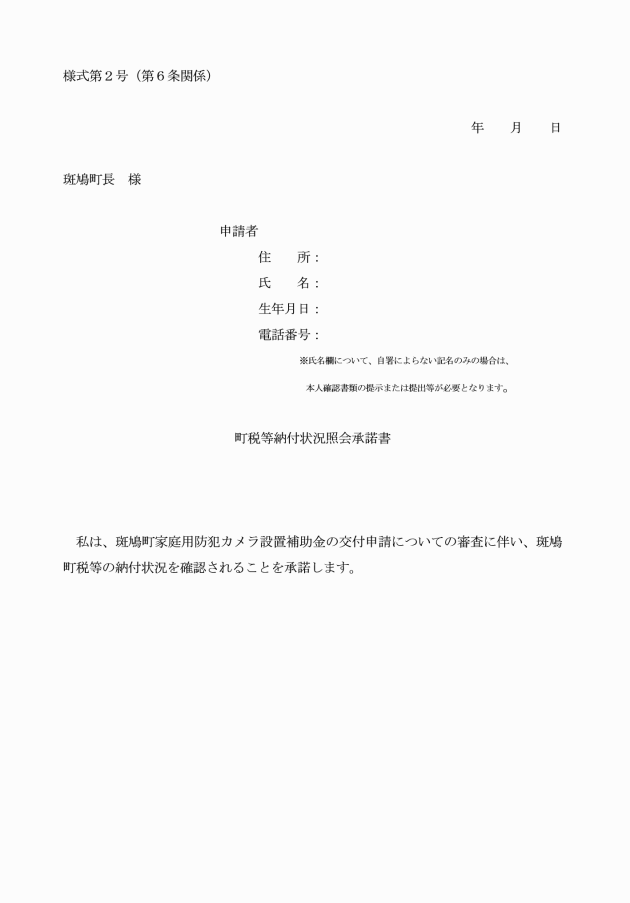 様式第２号（第６条関係）

年　　月　　日

斑鳩町長　様

申請者

住　　所：

氏　　名：

生年月日：

電話番号：

※氏名欄について、自署によらない記名のみの場合は、

本人確認書類の提示または提出等が必要となります。

町税等納付状況照会承諾書

私は、斑鳩町家庭用防犯カメラ設置補助金の交付申請についての審査に伴い、斑鳩町税等の納付状況を確認されることを承諾します。